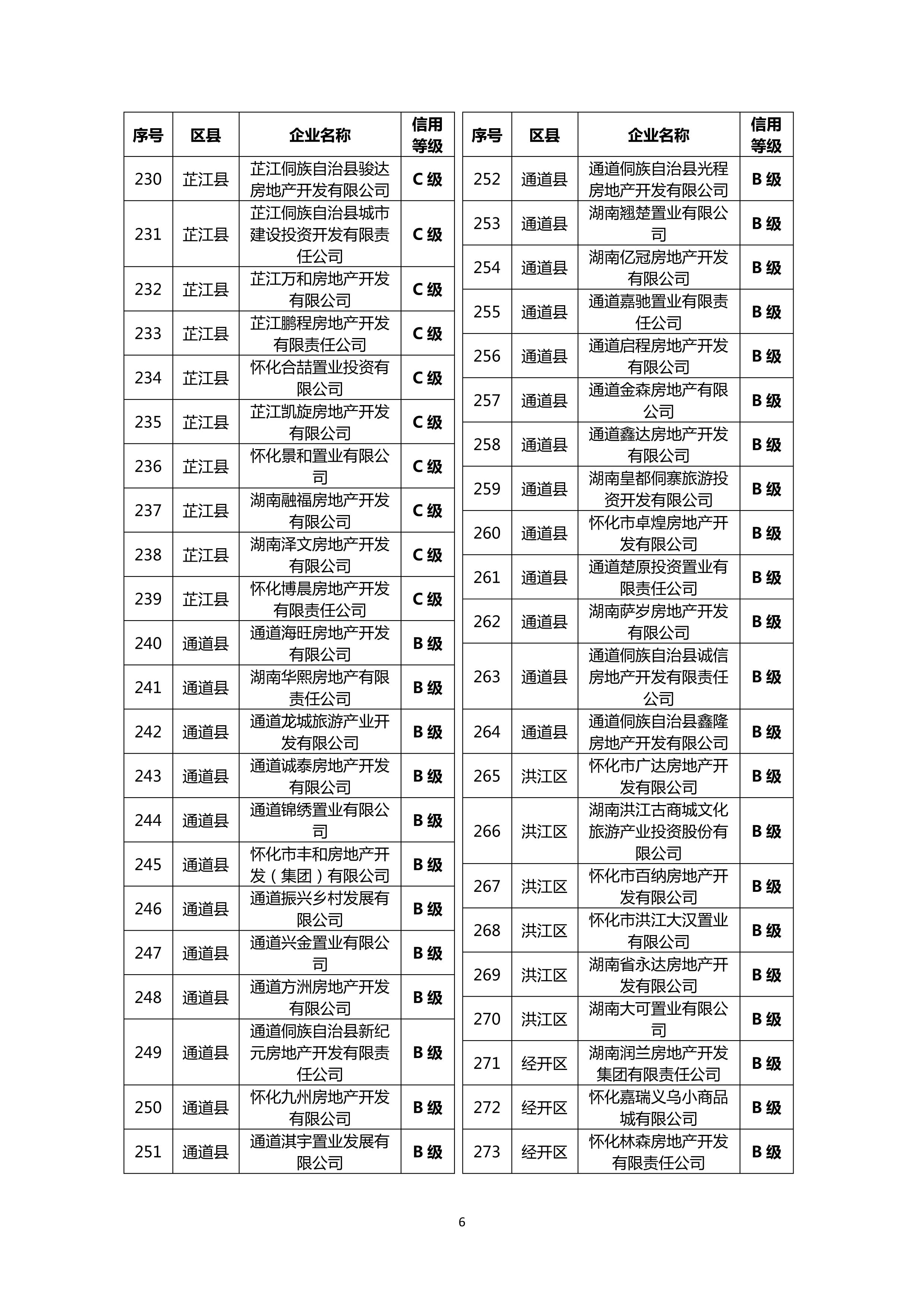 | 序号 | 区县 | 企业名称 | 信用等级 |
|---|---|---|---|
| 230 | 芷江县 | 芷江侗族自治县骏达房地产开发有限公司 | C 级 |
| 231 | 芷江县 | 芷江侗族自治县城市建设投资开发有限责任公司 | C 级 |
| 232 | 芷江县 | 芷江万和房地产开发有限公司 | C 级 |
| 233 | 芷江县 | 芷江鹏程房地产开发有限责任公司 | C 级 |
| 234 | 芷江县 | 怀化合喆置业投资有限公司 | C 级 |
| 235 | 芷江县 | 芷江凯旋房地产开发有限公司 | C 级 |
| 236 | 芷江县 | 怀化景和置业有限公司 | C 级 |
| 237 | 芷江县 | 湖南融福房地产开发有限公司 | C 级 |
| 238 | 芷江县 | 湖南泽文房地产开发有限公司 | C 级 |
| 239 | 芷江县 | 怀化博晨房地产开发有限责任公司 | C 级 |
| 240 | 通道县 | 通道海旺房地产开发有限公司 | B 级 |
| 241 | 通道县 | 湖南华熙房地产有限责任公司 | B 级 |
| 242 | 通道县 | 通道龙城旅游产业开发有限公司 | B 级 |
| 243 | 通道县 | 通道诚泰房地产开发有限公司 | B 级 |
| 244 | 通道县 | 通道锦绣置业有限公司 | B 级 |
| 245 | 通道县 | 怀化市丰和房地产开发（集团）有限公司 | B 级 |
| 246 | 通道县 | 通道振兴乡村发展有限公司 | B 级 |
| 247 | 通道县 | 通道兴金置业有限公司 | B 级 |
| 248 | 通道县 | 通道方洲房地产开发有限公司 | B 级 |
| 249 | 通道县 | 通道侗族自治县新纪元房地产开发有限责任公司 | B 级 |
| 250 | 通道县 | 怀化九州房地产开发有限公司 | B 级 |
| 251 | 通道县 | 通道淇宇置业发展有限公司 | B 级 |

| 序号 | 区县 | 企业名称 | 信用等级 |
|---|---|---|---|
| 252 | 通道县 | 通道侗族自治县光程房地产开发有限公司 | B 级 |
| 253 | 通道县 | 湖南翘楚置业有限公司 | B 级 |
| 254 | 通道县 | 湖南亿冠房地产开发有限公司 | B 级 |
| 255 | 通道县 | 通道嘉驰置业有限责任公司 | B 级 |
| 256 | 通道县 | 通道启程房地产开发有限公司 | B 级 |
| 257 | 通道县 | 通道金森房地产有限公司 | B 级 |
| 258 | 通道县 | 通道鑫达房地产开发有限公司 | B 级 |
| 259 | 通道县 | 湖南皇都侗寨旅游投资开发有限公司 | B 级 |
| 260 | 通道县 | 怀化市卓煌房地产开发有限公司 | B 级 |
| 261 | 通道县 | 通道楚原投资置业有限责任公司 | B 级 |
| 262 | 通道县 | 湖南萨岁房地产开发有限公司 | B 级 |
| 263 | 通道县 | 通道侗族自治县诚信房地产开发有限责任公司 | B 级 |
| 264 | 通道县 | 通道侗族自治县鑫隆房地产开发有限公司 | B 级 |
| 265 | 洪江区 | 怀化市广达房地产开发有限公司 | B 级 |
| 266 | 洪江区 | 湖南洪江古商城文化旅游产业投资股份有限公司 | B 级 |
| 267 | 洪江区 | 怀化市百纳房地产开发有限公司 | B 级 |
| 268 | 洪江区 | 怀化市洪江大汉置业有限公司 | B 级 |
| 269 | 洪江区 | 湖南省永达房地产开发有限公司 | B 级 |
| 270 | 洪江区 | 湖南大可置业有限公司 | B 级 |
| 271 | 经开区 | 湖南润兰房地产开发集团有限责任公司 | B 级 |
| 272 | 经开区 | 怀化嘉瑞义乌小商品城有限公司 | B 级 |
| 273 | 经开区 | 怀化林森房地产开发有限责任公司 | B 级 |

6